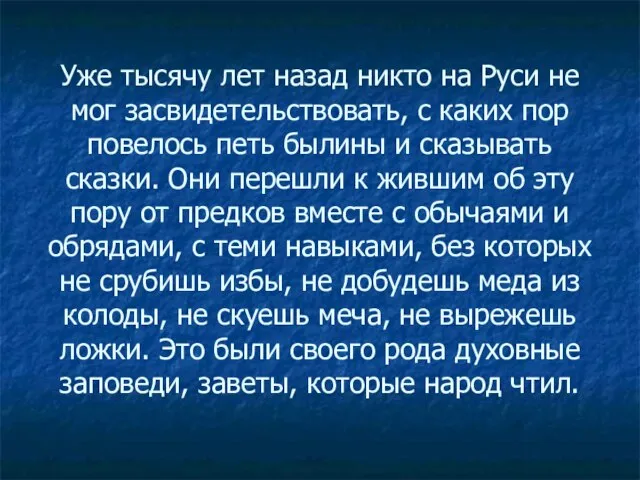 Уже тысячу лет назад никто на Руси не мог засвидетельствовать, с каких пор повелось петь былины и сказывать сказки. Они перешли к жившим об эту пору от предков вместе с обычаями и обрядами, с теми навыками, без которых не срубишь избы, не добудешь меда из колоды, не скуешь меча, не вырежешь ложки. Это были своего рода духовные заповеди, заветы, которые народ чтил.